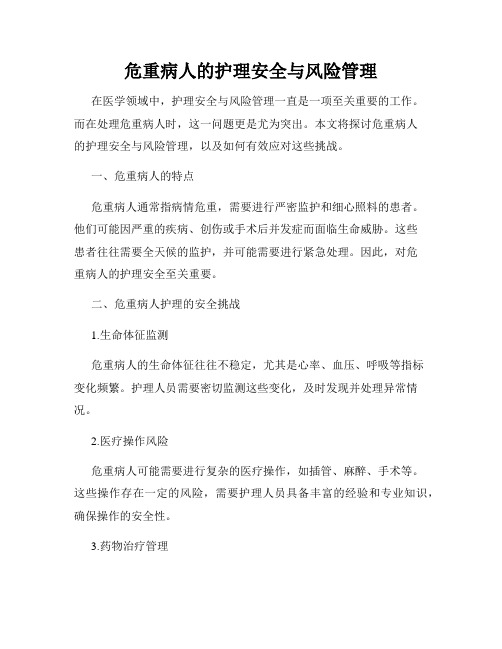 危重病人的护理安全与风险管理

在医学领域中，护理安全与风险管理一直是一项至关重要的工作。而在处理危重病人时，这一问题更是尤为突出。本文将探讨危重病人的护理安全与风险管理，以及如何有效应对这些挑战。

一、危重病人的特点

危重病人通常指病情危重，需要进行严密监护和细心照料的患者。他们可能因严重的疾病、创伤或手术后并发症而面临生命威胁。这些患者往往需要全天候的监护，并可能需要进行紧急处理。因此，对危重病人的护理安全至关重要。

二、危重病人护理的安全挑战

1.生命体征监测

危重病人的生命体征往往不稳定，尤其是心率、血压、呼吸等指标变化频繁。护理人员需要密切监测这些变化，及时发现并处理异常情况。

2.医疗操作风险

危重病人可能需要进行复杂的医疗操作，如插管、麻醉、手术等。这些操作存在一定的风险，需要护理人员具备丰富的经验和专业知识，确保操作的安全性。

3.药物治疗管理